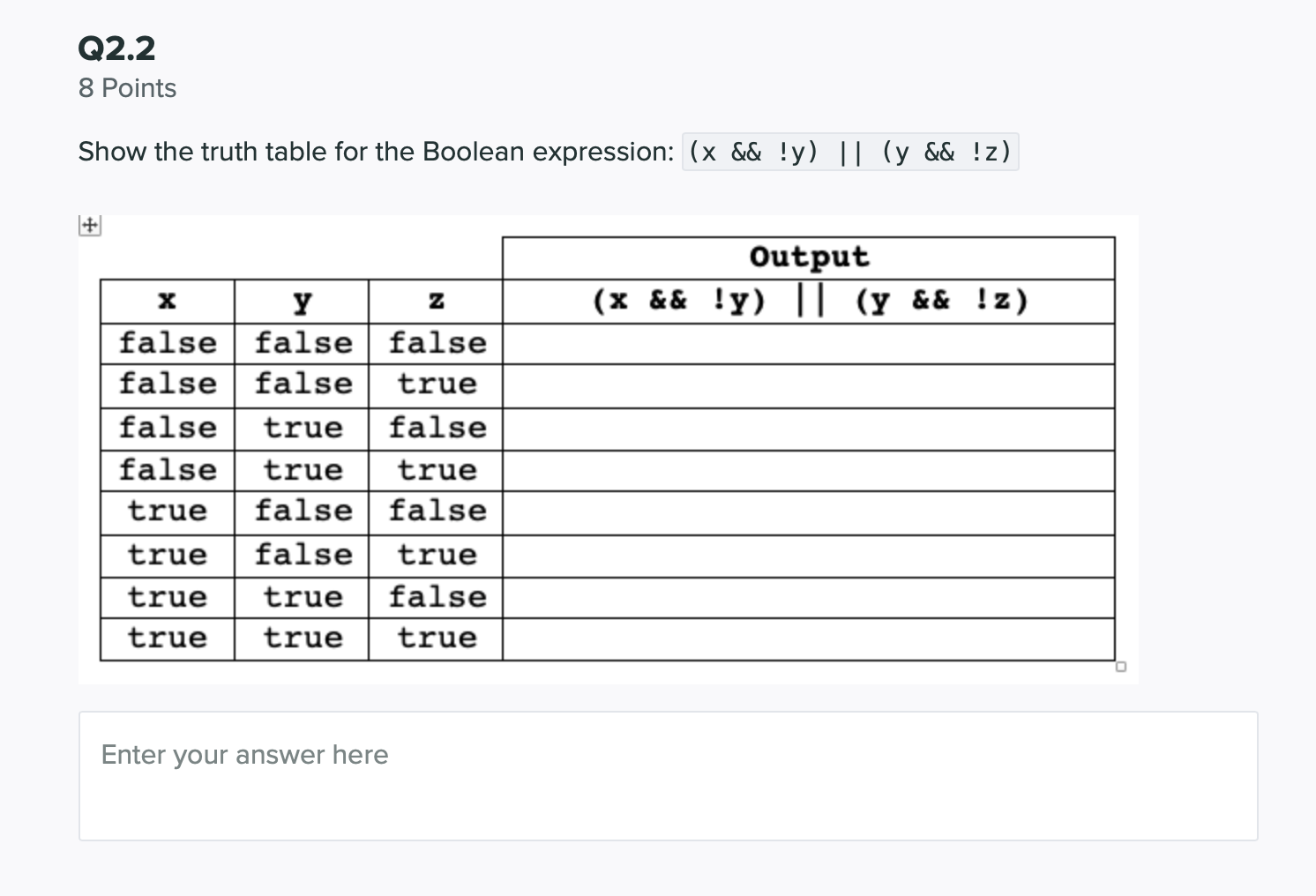 Q2.2
8 Points

Show the truth table for the Boolean expression: (x && !y) || (y && !z)

| | | | Output |
|---|---|---|---|
| x | y | z | (x && !y) \|\| (y && !z) |
| false | false | false | |
| false | false | true | |
| false | true | false | |
| false | true | true | |
| true | false | false | |
| true | false | true | |
| true | true | false | |
| true | true | true | |

Enter your answer here